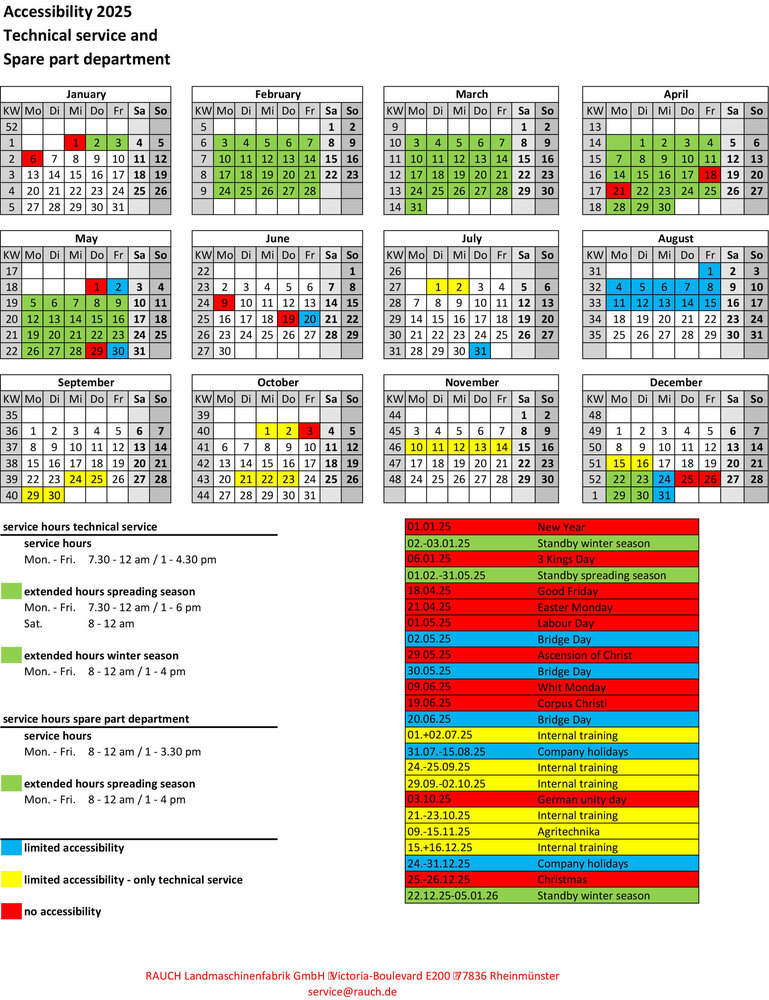 Accessibility 2025
Technical service and
Spare part department

January
| KW | Mo | Di | Mi | Do | Fr | Sa | So |
|---|---|---|---|---|---|---|---|
| 52 | | | | | | | |
| 1 | | | 1 | 2 | 3 | 4 | 5 |
| 2 | 6 | 7 | 8 | 9 | 10 | 11 | 12 |
| 3 | 13 | 14 | 15 | 16 | 17 | 18 | 19 |
| 4 | 20 | 21 | 22 | 23 | 24 | 25 | 26 |
| 5 | 27 | 28 | 29 | 30 | 31 | | |

February
| KW | Mo | Di | Mi | Do | Fr | Sa | So |
|---|---|---|---|---|---|---|---|
| 5 | | | | | | 1 | 2 |
| 6 | 3 | 4 | 5 | 6 | 7 | 8 | 9 |
| 7 | 10 | 11 | 12 | 13 | 14 | 15 | 16 |
| 8 | 17 | 18 | 19 | 20 | 21 | 22 | 23 |
| 9 | 24 | 25 | 26 | 27 | 28 | | |

March
| KW | Mo | Di | Mi | Do | Fr | Sa | So |
|---|---|---|---|---|---|---|---|
| 9 | | | | | | 1 | 2 |
| 10 | 3 | 4 | 5 | 6 | 7 | 8 | 9 |
| 11 | 10 | 11 | 12 | 13 | 14 | 15 | 16 |
| 12 | 17 | 18 | 19 | 20 | 21 | 22 | 23 |
| 13 | 24 | 25 | 26 | 27 | 28 | 29 | 30 |
| 14 | 31 | | | | | | |

April
| KW | Mo | Di | Mi | Do | Fr | Sa | So |
|---|---|---|---|---|---|---|---|
| 13 | | | | | | | |
| 14 | | 1 | 2 | 3 | 4 | 5 | 6 |
| 15 | 7 | 8 | 9 | 10 | 11 | 12 | 13 |
| 16 | 14 | 15 | 16 | 17 | 18 | 19 | 20 |
| 17 | 21 | 22 | 23 | 24 | 25 | 26 | 27 |
| 18 | 28 | 29 | 30 | | | | |

May
| KW | Mo | Di | Mi | Do | Fr | Sa | So |
|---|---|---|---|---|---|---|---|
| 17 | | | | | | | |
| 18 | | | | 1 | 2 | 3 | 4 |
| 19 | 5 | 6 | 7 | 8 | 9 | 10 | 11 |
| 20 | 12 | 13 | 14 | 15 | 16 | 17 | 18 |
| 21 | 19 | 20 | 21 | 22 | 23 | 24 | 25 |
| 22 | 26 | 27 | 28 | 29 | 30 | 31 | |

June
| KW | Mo | Di | Mi | Do | Fr | Sa | So |
|---|---|---|---|---|---|---|---|
| 22 | | | | | | | 1 |
| 23 | 2 | 3 | 4 | 5 | 6 | 7 | 8 |
| 24 | 9 | 10 | 11 | 12 | 13 | 14 | 15 |
| 25 | 16 | 17 | 18 | 19 | 20 | 21 | 22 |
| 26 | 23 | 24 | 25 | 26 | 27 | 28 | 29 |
| 27 | 30 | | | | | | |

July
| KW | Mo | Di | Mi | Do | Fr | Sa | So |
|---|---|---|---|---|---|---|---|
| 26 | | | | | | | |
| 27 | | 1 | 2 | 3 | 4 | 5 | 6 |
| 28 | 7 | 8 | 9 | 10 | 11 | 12 | 13 |
| 29 | 14 | 15 | 16 | 17 | 18 | 19 | 20 |
| 30 | 21 | 22 | 23 | 24 | 25 | 26 | 27 |
| 31 | 28 | 29 | 30 | 31 | | | |

August
| KW | Mo | Di | Mi | Do | Fr | Sa | So |
|---|---|---|---|---|---|---|---|
| 31 | | | | | 1 | 2 | 3 |
| 32 | 4 | 5 | 6 | 7 | 8 | 9 | 10 |
| 33 | 11 | 12 | 13 | 14 | 15 | 16 | 17 |
| 34 | 18 | 19 | 20 | 21 | 22 | 23 | 24 |
| 35 | 25 | 26 | 27 | 28 | 29 | 30 | 31 |

September
| KW | Mo | Di | Mi | Do | Fr | Sa | So |
|---|---|---|---|---|---|---|---|
| 35 | | | | | | | |
| 36 | 1 | 2 | 3 | 4 | 5 | 6 | 7 |
| 37 | 8 | 9 | 10 | 11 | 12 | 13 | 14 |
| 38 | 15 | 16 | 17 | 18 | 19 | 20 | 21 |
| 39 | 22 | 23 | 24 | 25 | 26 | 27 | 28 |
| 40 | 29 | 30 | | | | | |

October
| KW | Mo | Di | Mi | Do | Fr | Sa | So |
|---|---|---|---|---|---|---|---|
| 39 | | | | | | | |
| 40 | | | 1 | 2 | 3 | 4 | 5 |
| 41 | 6 | 7 | 8 | 9 | 10 | 11 | 12 |
| 42 | 13 | 14 | 15 | 16 | 17 | 18 | 19 |
| 43 | 20 | 21 | 22 | 23 | 24 | 25 | 26 |
| 44 | 27 | 28 | 29 | 30 | 31 | | |

November
| KW | Mo | Di | Mi | Do | Fr | Sa | So |
|---|---|---|---|---|---|---|---|
| 44 | | | | | | 1 | 2 |
| 45 | 3 | 4 | 5 | 6 | 7 | 8 | 9 |
| 46 | 10 | 11 | 12 | 13 | 14 | 15 | 16 |
| 47 | 17 | 18 | 19 | 20 | 21 | 22 | 23 |
| 48 | 24 | 25 | 26 | 27 | 28 | 29 | 30 |

December
| KW | Mo | Di | Mi | Do | Fr | Sa | So |
|---|---|---|---|---|---|---|---|
| 48 | | | | | | | |
| 49 | 1 | 2 | 3 | 4 | 5 | 6 | 7 |
| 50 | 8 | 9 | 10 | 11 | 12 | 13 | 14 |
| 51 | 15 | 16 | 17 | 18 | 19 | 20 | 21 |
| 52 | 22 | 23 | 24 | 25 | 26 | 27 | 28 |
| 1 | 29 | 30 | 31 | | | | |

service hours technical service
service hours
Mon. - Fri. 7.30 - 12 am / 1 - 4.30 pm

extended hours spreading season
Mon. - Fri. 7.30 - 12 am / 1 - 6 pm
Sat. 8 - 12 am

extended hours winter season
Mon. - Fri. 8 - 12 am / 1 - 4 pm

service hours spare part department
service hours
Mon. - Fri. 8 - 12 am / 1 - 3.30 pm

extended hours spreading season
Mon. - Fri. 8 - 12 am / 1 - 4 pm

limited accessibility

limited accessibility - only technical service

no accessibility

01.01.25 New Year
02.-03.01.25 Standby winter season
06.01.25 3 Kings Day
01.02.-31.05.25 Standby spreading season
18.04.25 Good Friday
21.04.25 Easter Monday
01.05.25 Labour Day
02.05.25 Bridge Day
29.05.25 Ascension of Christ
30.05.25 Bridge Day
09.06.25 Whit Monday
19.06.25 Corpus Christi
20.06.25 Bridge Day
01.+02.07.25 Internal training
31.07.-15.08.25 Company holidays
24.-25.09.25 Internal training
29.09.-02.10.25 Internal training
03.10.25 German unity day
21.-23.10.25 Internal training
09.-15.11.25 Agritechnika
15.+16.12.25 Internal training
24.-31.12.25 Company holidays
25.-26.12.25 Christmas
22.12.25-05.01.26 Standby winter season

RAUCH Landmaschinenfabrik GmbH Victoria-Boulevard E200 77836 Rheinmünster
service@rauch.de